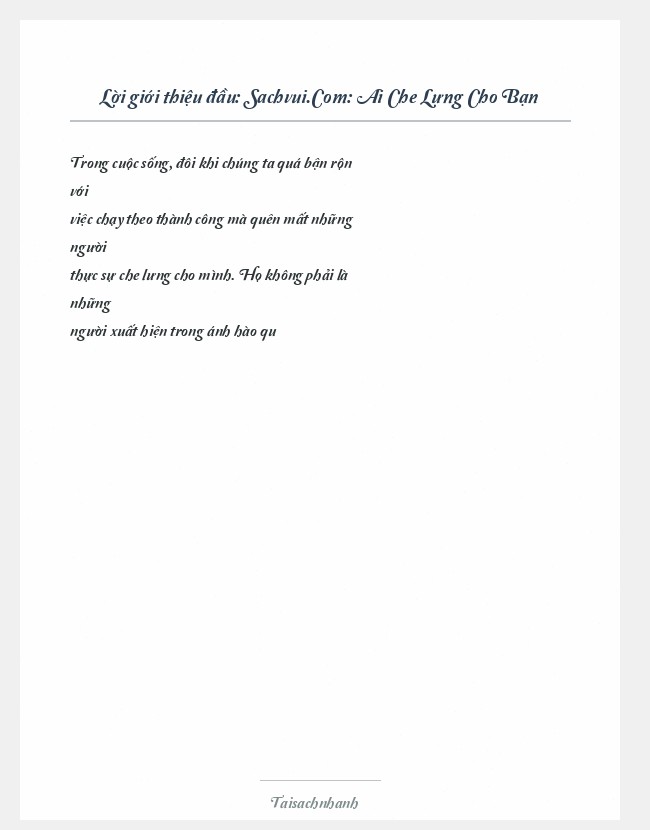 Lời giới thiệu đầu: Sachvui.Com: Ai Che Lưng Cho Bạn

Trong cuộc sống, đôi khi chúng ta quá bận rộn với việc chạy theo thành công mà quên mất những người thực sự che lưng cho mình. Họ không phải là những người xuất hiện trong ánh hào qu

Taisachnhanh